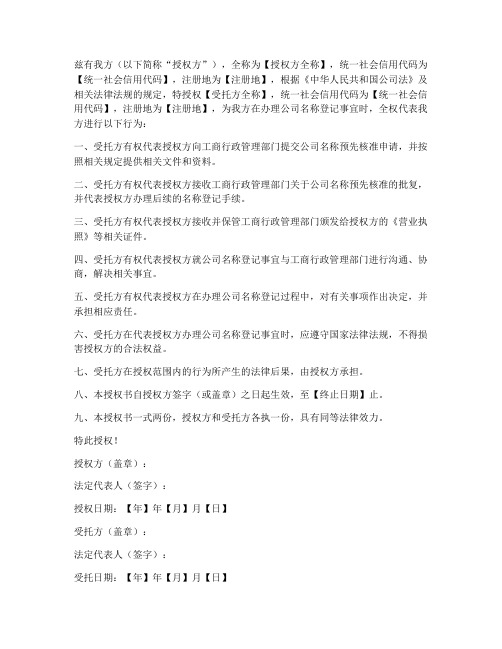 兹有我方（以下简称“授权方”），全称为【授权方全称】，统一社会信用代码为【统一社会信用代码】，注册地为【注册地】，根据《中华人民共和国公司法》及相关法律法规的规定，特授权【受托方全称】，统一社会信用代码为【统一社会信用代码】，注册地为【注册地】，为我方在办理公司名称登记事宜时，全权代表我方进行以下行为：

一、受托方有权代表授权方向工商行政管理部门提交公司名称预先核准申请，并按照相关规定提供相关文件和资料。

二、受托方有权代表授权方接收工商行政管理部门关于公司名称预先核准的批复，并代表授权方办理后续的名称登记手续。

三、受托方有权代表授权方接收并保管工商行政管理部门颁发给授权方的《营业执照》等相关证件。

四、受托方有权代表授权方就公司名称登记事宜与工商行政管理部门进行沟通、协商，解决相关事宜。

五、受托方有权代表授权方在办理公司名称登记过程中，对有关事项作出决定，并承担相应责任。

六、受托方在代表授权方办理公司名称登记事宜时，应遵守国家法律法规，不得损害授权方的合法权益。

七、受托方在授权范围内的行为所产生的法律后果，由授权方承担。

八、本授权书自授权方签字（或盖章）之日起生效，至【终止日期】止。

九、本授权书一式两份，授权方和受托方各执一份，具有同等法律效力。

特此授权！

授权方（盖章）：

法定代表人（签字）：

授权日期：【年】年【月】月【日】

受托方（盖章）：

法定代表人（签字）：

受托日期：【年】年【月】月【日】